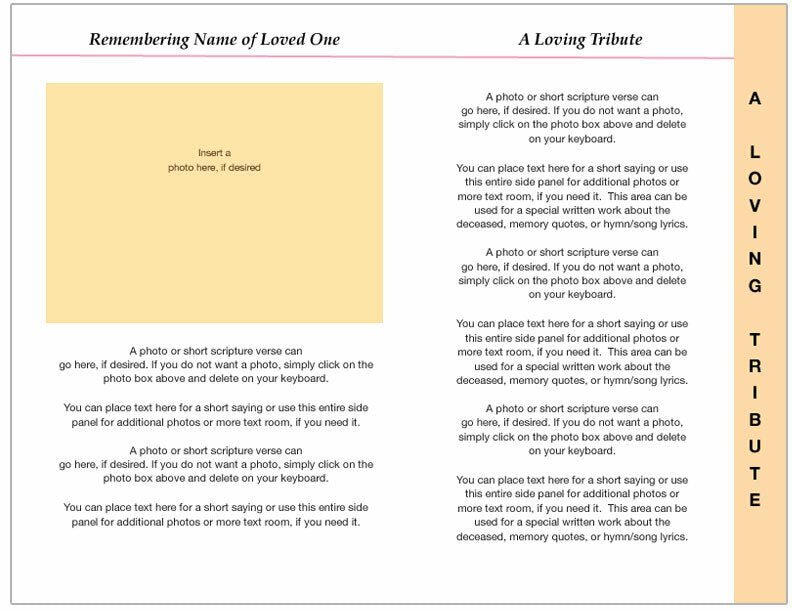 Remembering Name of Loved One

Insert a
photo here, if desired

A photo or short scripture verse can go here, if desired. If you do not want a photo, simply click on the photo box above and delete on your keyboard.

You can place text here for a short saying or use this entire side panel for additional photos or more text room, if you need it.

A photo or short scripture verse can go here, if desired. If you do not want a photo, simply click on the photo box above and delete on your keyboard.

You can place text here for a short saying or use this entire side panel for additional photos or more text room, if you need it.

A Loving Tribute

A photo or short scripture verse can go here, if desired. If you do not want a photo, simply click on the photo box above and delete on your keyboard.

You can place text here for a short saying or use this entire side panel for additional photos or more text room, if you need it. This area can be used for a special written work about the deceased, memory quotes, or hymn/song lyrics.

A photo or short scripture verse can go here, if desired. If you do not want a photo, simply click on the photo box above and delete on your keyboard.

You can place text here for a short saying or use this entire side panel for additional photos or more text room, if you need it. This area can be used for a special written work about the deceased, memory quotes, or hymn/song lyrics.

A photo or short scripture verse can go here, if desired. If you do not want a photo, simply click on the photo box above and delete on your keyboard.

You can place text here for a short saying or use this entire side panel for additional photos or more text room, if you need it. This area can be used for a special written work about the deceased, memory quotes, or hymn/song lyrics.

A LOVING TRIBUTE